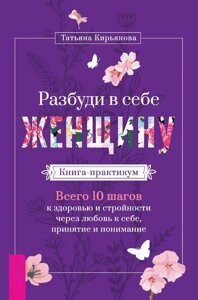 Татьяна Кирьянова

Разбуди в себе
ЖЕНЩИНУ

Книга-практикум

Всего 10 шагов
к здоровью и стройности через любовь к себе, принятие и понимание